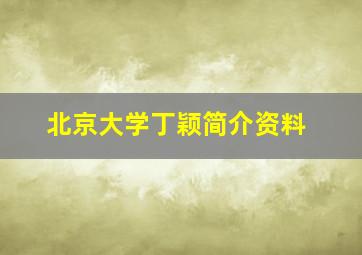 北京大学丁颖简介资料